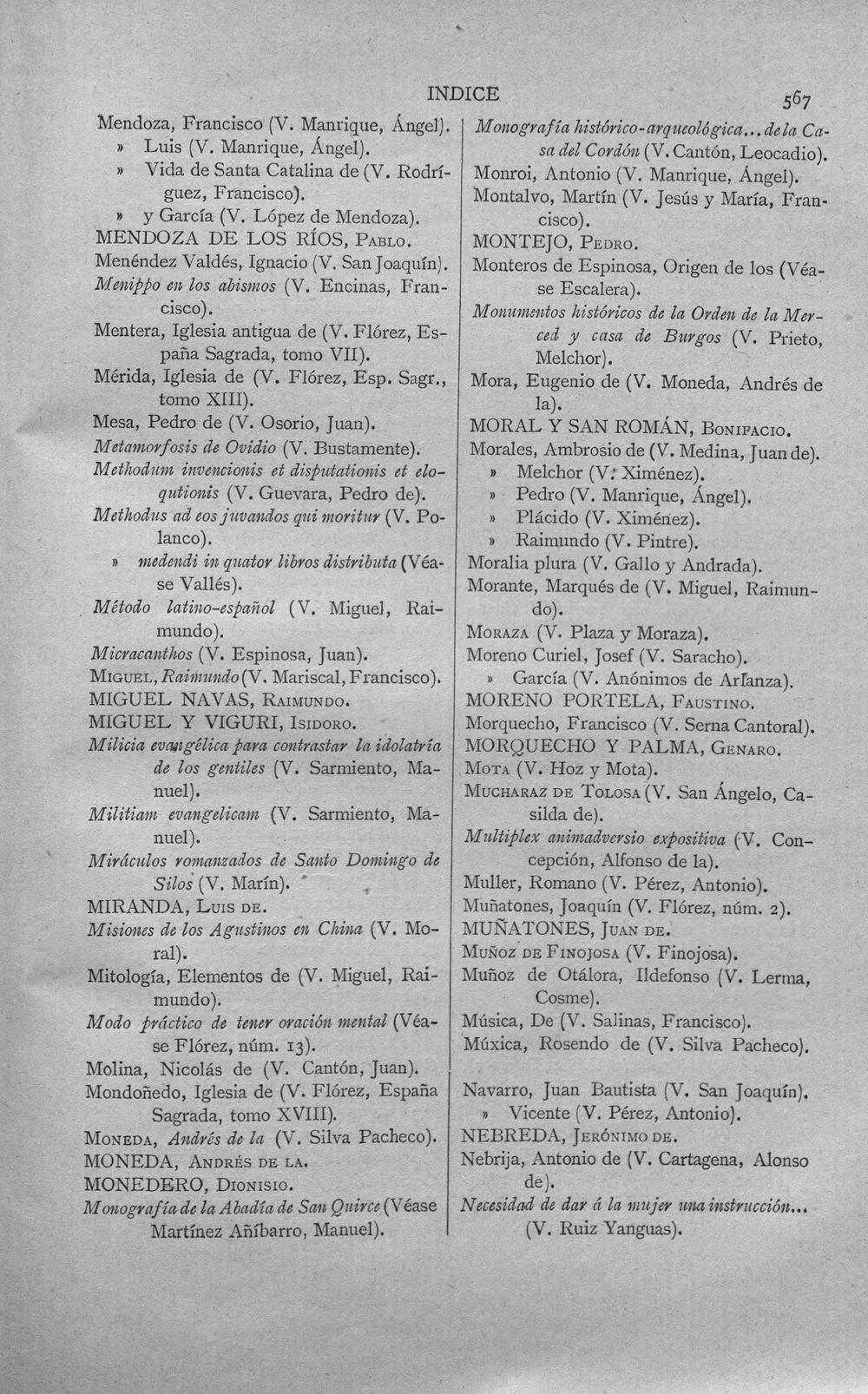 INDICE 567

Mendoza, Francisco (V. Manrique, Ángel).
» Luis (V. Manrique, Ángel).
» Vida de Santa Catalina de (V. Rodríguez, Francisco).
» y García (V. López de Mendoza).
MENDOZA DE LOS RÍOS, Pablo.
Menéndez Valdés, Ignacio (V. San Joaquín).
Menippo en los abismos (V. Encinas, Francisco).
Mentera, Iglesia antigua de (V. Flórez, España Sagrada, tomo VII).
Mérida, Iglesia de (V. Flórez, Esp. Sagr., tomo XIII).
Mesa, Pedro de (V. Osorio, Juan).
Metamorfosis de Ovidio (V. Bustamente).
Methodum invencionis et disputationis et eloqutionis (V. Guevara, Pedro de).
Methodus ad eos juvandos qui moritur (V. Polanco).
» medendi in quator libros distributa (Véase Vallés).
Método latino-español (V. Miguel, Raimundo).
Micracanthos (V. Espinosa, Juan).
Miguel, Raimundo (V. Mariscal, Francisco).
MIGUEL NAVAS, Raimundo.
MIGUEL Y VIGURI, Isidoro.
Milicia evangélica para contrastar la idolatría de los gentiles (V. Sarmiento, Manuel).
Militiam evangelicam (V. Sarmiento, Manuel).
Miráculos romanzados de Santo Domingo de Silos (V. Marín).
MIRANDA, Luis de.
Misiones de los Agustinos en China (V. Moral).
Mitología, Elementos de (V. Miguel, Raimundo).
Modo práctico de tener oración mental (Véase Flórez, núm. 13).
Molina, Nicolás de (V. Cantón, Juan).
Mondoñedo, Iglesia de (V. Flórez, España Sagrada, tomo XVIII).
Moneda, Andrés de la (V. Silva Pacheco).
MONEDA, Andrés de la.
MONEDERO, Dionisio.
Monografía de la Abadía de San Quirce (Véase Martínez Añíbarro, Manuel).

Monografía histórico-arqueológica... de la Casa del Cordón (V. Cantón, Leocadio).
Monroi, Antonio (V. Manrique, Ángel).
Montalvo, Martín (V. Jesús y María, Francisco).
MONTEJO, Pedro.
Monteros de Espinosa, Origen de los (Véase Escalera).
Monumentos históricos de la Orden de la Merced y casa de Burgos (V. Prieto, Melchor).
Mora, Eugenio de (V. Moneda, Andrés de la).
MORAL Y SAN ROMÁN, Bonifacio.
Morales, Ambrosio de (V. Medina, Juan de).
» Melchor (V. Ximénez).
» Pedro (V. Manrique, Ángel).
» Plácido (V. Ximénez).
» Raimundo (V. Pintre).
Moralia plura (V. Gallo y Andrada).
Morante, Marqués de (V. Miguel, Raimundo).
Moraza (V. Plaza y Moraza).
Moreno Curiel, Josef (V. Saracho).
» García (V. Anónimos de Arlanza).
MORENO PORTELA, Faustino.
Morquecho, Francisco (V. Serna Cantoral).
MORQUECHO Y PALMA, Genaro.
Mota (V. Hoz y Mota).
Mucharaz de Tolosa (V. San Ángelo, Casilda de).
Multiplex animadversio expositiva (V. Concepción, Alfonso de la).
Muller, Romano (V. Pérez, Antonio).
Muñatones, Joaquín (V. Flórez, núm. 2).
MUÑATONES, Juan de.
Muñoz de Finojosa (V. Finojosa).
Muñoz de Otálora, Ildefonso (V. Lerma, Cosme).
Música, De (V. Salinas, Francisco).
Múxica, Rosendo de (V. Silva Pacheco).

Navarro, Juan Bautista (V. San Joaquín).
» Vicente (V. Pérez, Antonio).
NEBREDA, Jerónimo de.
Nebrija, Antonio de (V. Cartagena, Alonso de).
Necesidad de dar á la mujer una instrucción... (V. Ruiz Yanguas).